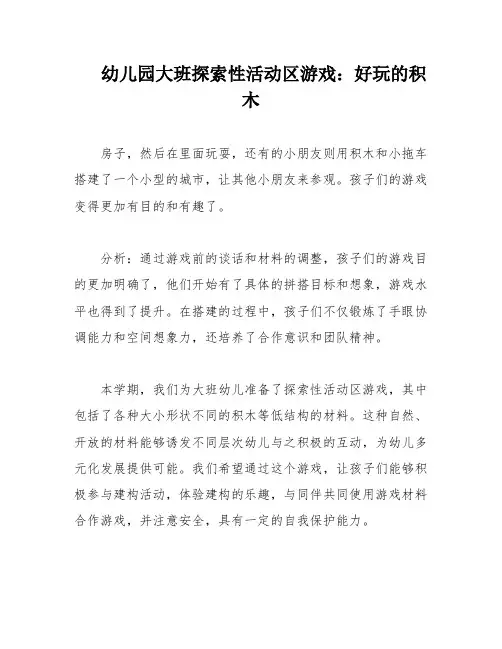 幼儿园大班探索性活动区游戏：好玩的积木

房子，然后在里面玩耍，还有的小朋友则用积木和小拖车搭建了一个小型的城市，让其他小朋友来参观。孩子们的游戏变得更加有目的和有趣了。

分析：通过游戏前的谈话和材料的调整，孩子们的游戏目的更加明确了，他们开始有了具体的拼搭目标和想象，游戏水平也得到了提升。在搭建的过程中，孩子们不仅锻炼了手眼协调能力和空间想象力，还培养了合作意识和团队精神。

本学期，我们为大班幼儿准备了探索性活动区游戏，其中包括了各种大小形状不同的积木等低结构的材料。这种自然、开放的材料能够诱发不同层次幼儿与之积极的互动，为幼儿多元化发展提供可能。我们希望通过这个游戏，让孩子们能够积极参与建构活动，体验建构的乐趣，与同伴共同使用游戏材料合作游戏，并注意安全，具有一定的自我保护能力。